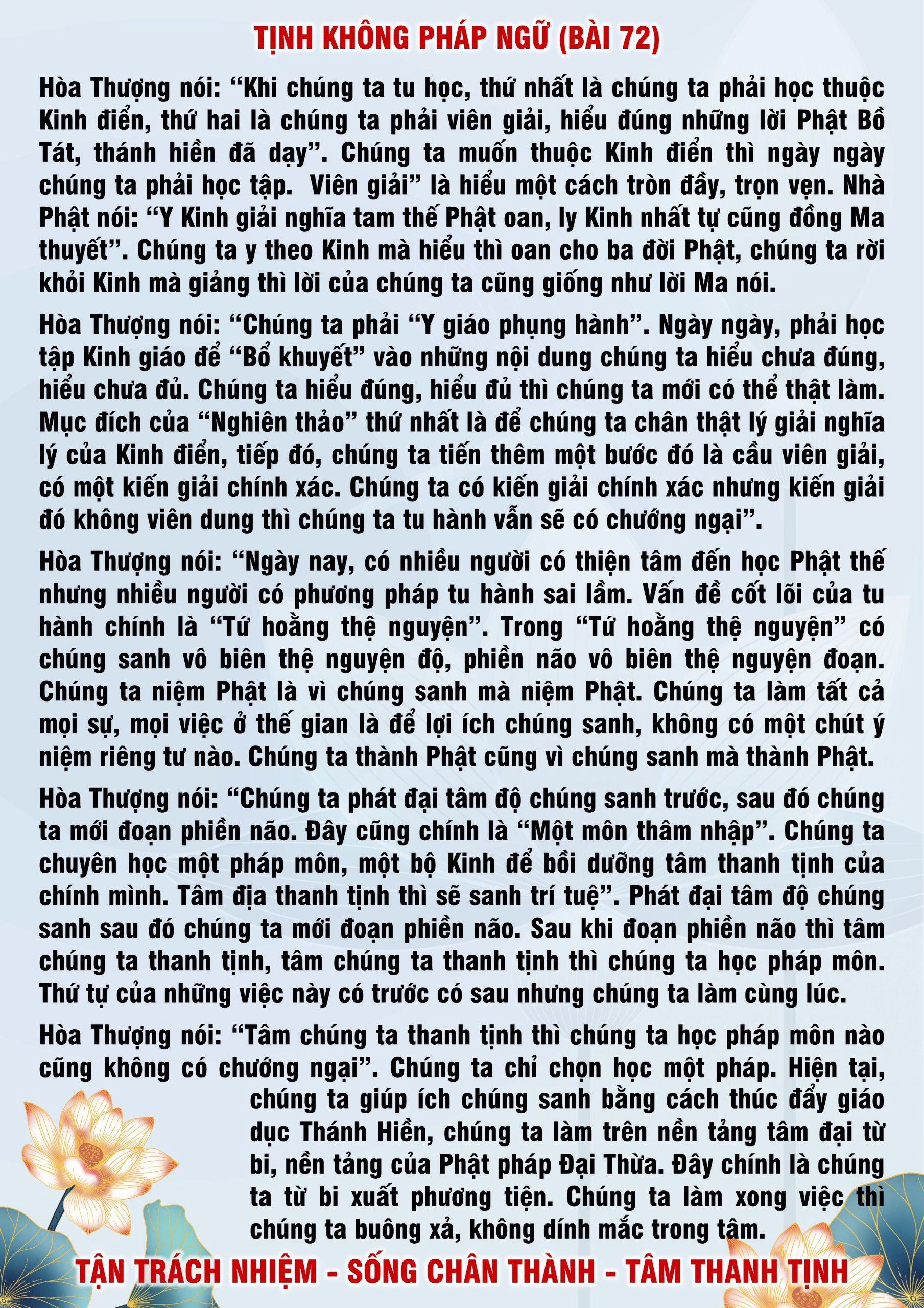 TỊNH KHÔNG PHÁP NGỮ (BÀI 72)

Hòa Thượng nói: “Khi chúng ta tu học, thứ nhất là chúng ta phải học thuộc Kinh điển, thứ hai là chúng ta phải viên giải, hiểu đúng những lời Phật Bồ Tát, thánh hiền đã dạy”. Chúng ta muốn thuộc Kinh điển thì ngày ngày chúng ta phải học tập. Viên giải” là hiểu một cách tròn đầy, trọn vẹn. Nhà Phật nói: “Y Kinh giải nghĩa tam thế Phật oan, ly Kinh nhất tự cũng đồng Ma thuyết”. Chúng ta y theo Kinh mà hiểu thì oan cho ba đời Phật, chúng ta rời khỏi Kinh mà giảng thì lời của chúng ta cũng giống như lời Ma nói.

Hòa Thượng nói: “Chúng ta phải “Y giáo phụng hành”. Ngày ngày, phải học tập Kinh giáo để “Bổ khuyết” vào những nội dung chúng ta hiểu chưa đúng, hiểu chưa đủ. Chúng ta hiểu đúng, hiểu đủ thì chúng ta mới có thể thật làm. Mục đích của “Nghiên thảo” thứ nhất là để chúng ta chân thật lý giải nghĩa lý của Kinh điển, tiếp đó, chúng ta tiến thêm một bước đó là cầu viên giải, có một kiến giải chính xác. Chúng ta có kiến giải chính xác nhưng kiến giải đó không viên dung thì chúng ta tu hành vẫn sẽ có chướng ngại”.

Hòa Thượng nói: “Ngày nay, có nhiều người có thiện tâm đến học Phật thế nhưng nhiều người có phương pháp tu hành sai lầm. Vấn đề cốt lõi của tu hành chính là “Tứ hoằng thệ nguyện”. Trong “Tứ hoằng thệ nguyện” có chúng sanh vô biên thệ nguyện độ, phiền não vô biên thệ nguyện đoạn. Chúng ta niệm Phật là vì chúng sanh mà niệm Phật. Chúng ta làm tất cả mọi sự, mọi việc ở thế gian là để lợi ích chúng sanh, không có một chút ý niệm riêng tư nào. Chúng ta thành Phật cũng vì chúng sanh mà thành Phật.

Hòa Thượng nói: “Chúng ta phát đại tâm độ chúng sanh trước, sau đó chúng ta mới đoạn phiền não. Đây cũng chính là “Một môn thâm nhập”. Chúng ta chuyên học một pháp môn, một bộ Kinh để bồi dưỡng tâm thanh tịnh của chính mình. Tâm địa thanh tịnh thì sẽ sanh trí tuệ”. Phát đại tâm độ chúng sanh sau đó chúng ta mới đoạn phiền não. Sau khi đoạn phiền não thì tâm chúng ta thanh tịnh, tâm chúng ta thanh tịnh thì chúng ta học pháp môn. Thứ tự của những việc này có trước có sau nhưng chúng ta làm cùng lúc.

Hòa Thượng nói: “Tâm chúng ta thanh tịnh thì chúng ta học pháp môn nào cũng không có chướng ngại”. Chúng ta chỉ chọn học một pháp. Hiện tại, chúng ta giúp ích chúng sanh bằng cách thúc đẩy giáo dục Thánh Hiền, chúng ta làm trên nền tảng tâm đại từ bi, nền tảng của Phật pháp Đại Thừa. Đây chính là chúng ta từ bi xuất phương tiện. Chúng ta làm xong việc thì chúng ta buông xả, không dính mắc trong tâm.

TẬN TRÁCH NHIỆM - SỐNG CHÂN THÀNH - TÂM THANH TỊNH